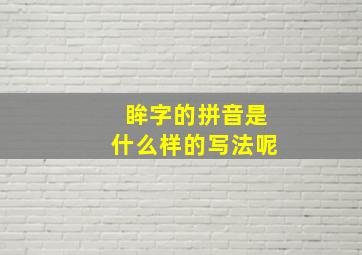 眸字的拼音是
什么样的写法呢